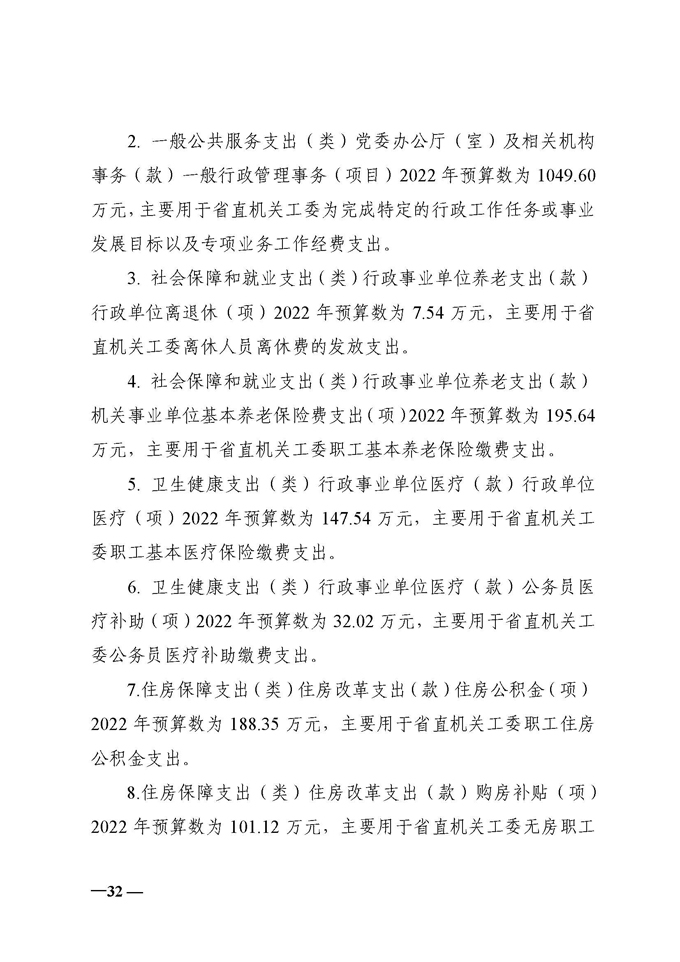 2. 一般公共服务支出（类）党委办公厅（室）及相关机构事务（款）一般行政管理事务（项目）2022 年预算数为 1049.60 万元，主要用于省直机关工委为完成特定的行政工作任务或事业发展目标以及专项业务工作经费支出。

3. 社会保障和就业支出（类）行政事业单位养老支出（款）行政单位离退休（项）2022 年预算数为 7.54 万元，主要用于省直机关工委离休人员离休费的发放支出。

4. 社会保障和就业支出（类）行政事业单位养老支出（款）机关事业单位基本养老保险费支出（项）2022 年预算数为 195.64 万元，主要用于省直机关工委职工基本养老保险缴费支出。

5. 卫生健康支出（类）行政事业单位医疗（款）行政单位医疗（项）2022 年预算数为 147.54 万元，主要用于省直机关工委职工基本医疗保险缴费支出。

6. 卫生健康支出（类）行政事业单位医疗（款）公务员医疗补助（项）2022 年预算数为 32.02 万元，主要用于省直机关工委公务员医疗补助缴费支出。

7.住房保障支出（类）住房改革支出（款）住房公积金（项）2022 年预算数为 188.35 万元，主要用于省直机关工委职工住房公积金支出。

8.住房保障支出（类）住房改革支出（款）购房补贴（项）2022 年预算数为 101.12 万元，主要用于省直机关工委无房职工

—32 —